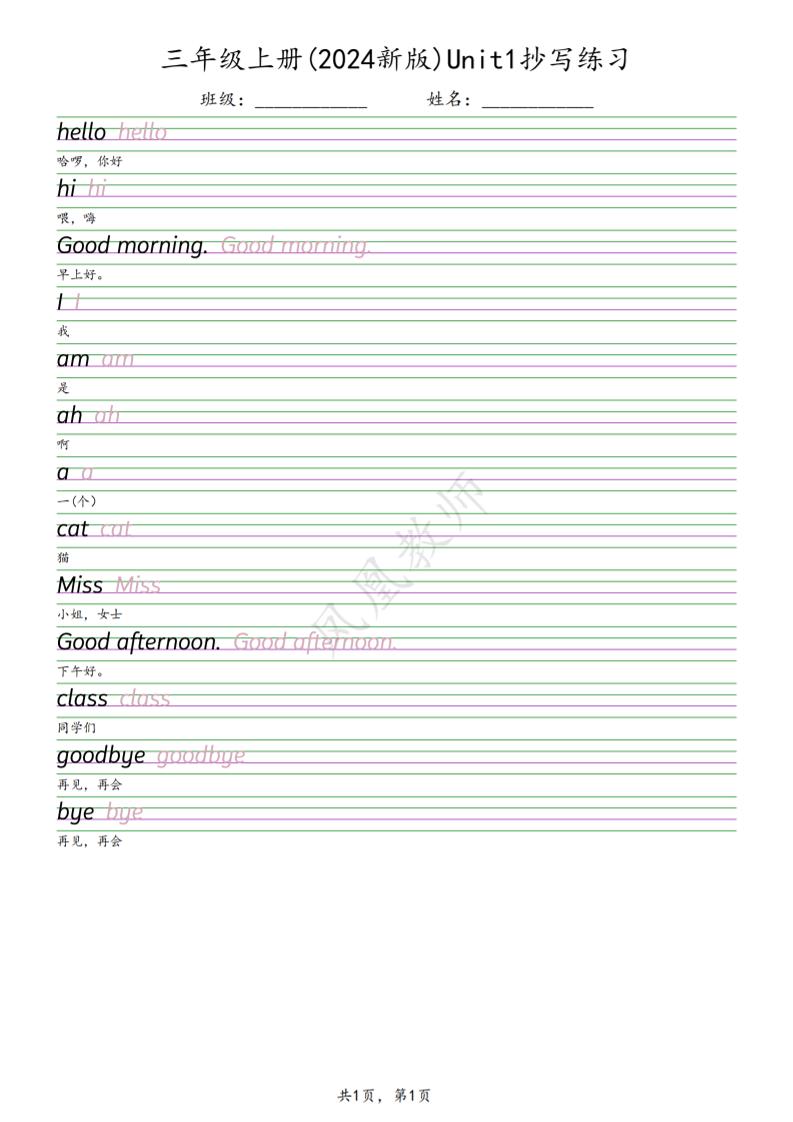 三年级上册(2024新版)Unit1抄写练习

班级：____ 姓名：____

hello hello
哈啰，你好

hi hi
喂，嗨

Good morning. Good morning.
早上好。

I I
我

am am
是

ah ah
啊

a a
一(个)

cat cat
猫

Miss Miss
小姐，女士

Good afternoon. Good afternoon.
下午好。

class class
同学们

goodbye goodbye
再见，再会

bye bye
再见，再会

共1页，第1页

凤凰教师